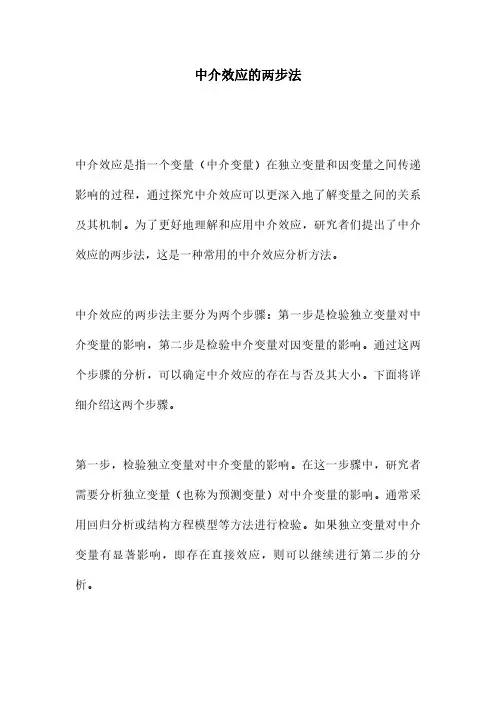 中介效应的两步法

中介效应是指一个变量（中介变量）在独立变量和因变量之间传递影响的过程，通过探究中介效应可以更深入地了解变量之间的关系及其机制。为了更好地理解和应用中介效应，研究者们提出了中介效应的两步法，这是一种常用的中介效应分析方法。

中介效应的两步法主要分为两个步骤：第一步是检验独立变量对中介变量的影响，第二步是检验中介变量对因变量的影响。通过这两个步骤的分析，可以确定中介效应的存在与否及其大小。下面将详细介绍这两个步骤。

第一步，检验独立变量对中介变量的影响。在这一步骤中，研究者需要分析独立变量（也称为预测变量）对中介变量的影响。通常采用回归分析或结构方程模型等方法进行检验。如果独立变量对中介变量有显著影响，即存在直接效应，则可以继续进行第二步的分析。